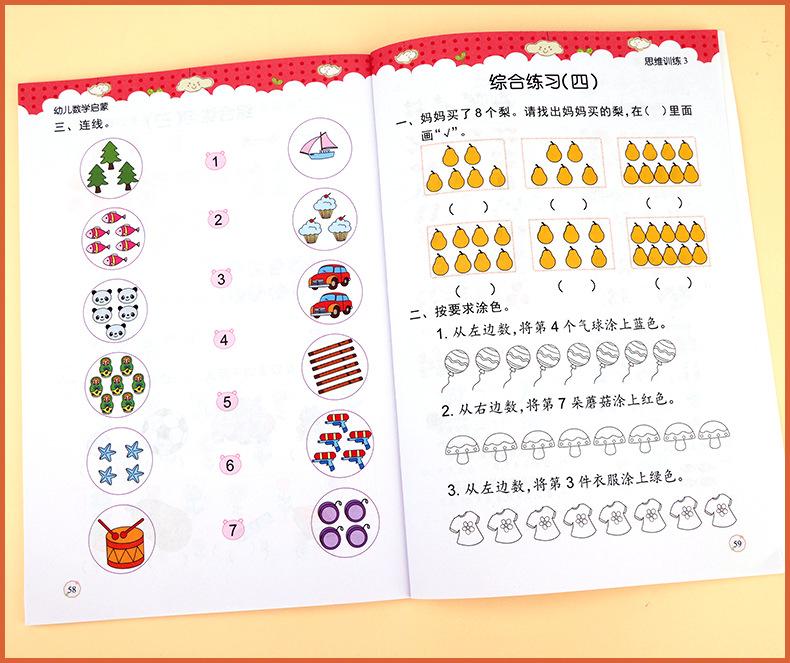 幼儿数学启蒙

三、连线。

1

2

3

4

5

6

7

58

思维训练3

综合练习(四)

一、妈妈买了8个梨。请找出妈妈买的梨,在( )里面画“√”。

( ) ( ) ( )

( ) ( ) ( )

二、按要求涂色。

1.从左边数,将第4个气球涂上蓝色。

2.从右边数,将第7朵蘑菇涂上红色。

3.从左边数,将第3件衣服涂上绿色。

59